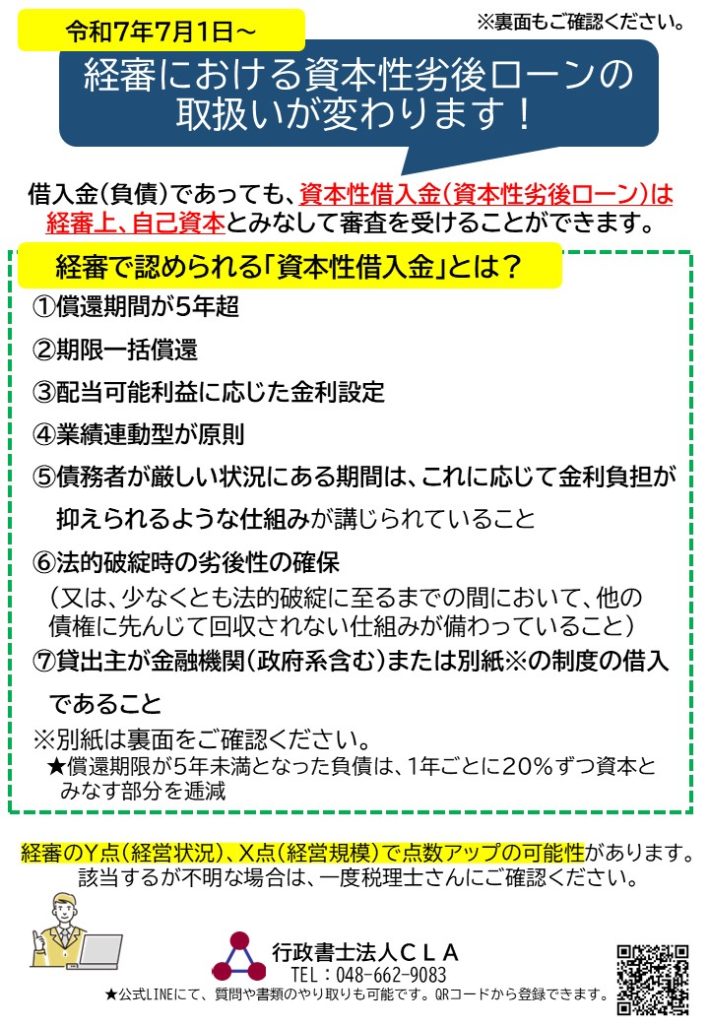 令和7年7月1日～

※裏面もご確認ください。

経審における資本性劣後ローンの取扱いが変わります！

借入金（負債）であっても、資本性借入金（資本性劣後ローン）は経審上、自己資本とみなして審査を受けることができます。

経審で認められる「資本性借入金」とは？

①償還期間が5年超

②期限一括償還

③配当可能利益に応じた金利設定

④業績連動型が原則

⑤債務者が厳しい状況にある期間は、これに応じて金利負担が抑えられるような仕組みが講じられていること

⑥法的破綻時の劣後性の確保
（又は、少なくとも法的破綻に至るまでの間において、他の債権に先んじて回収されない仕組みが備わっていること）

⑦貸出主が金融機関（政府系含む）または別紙※の制度の借入であること

※別紙は裏面をご確認ください。
★償還期限が5年未満となった負債は、1年ごとに20%ずつ資本とみなす部分を逓減

経審のY点（経営状況）、X点（経営規模）で点数アップの可能性があります。
該当するが不明な場合は、一度税理士さんにご確認ください。

行政書士法人ＣＬＡ
TEL：048-662-9083
★公式LINEにて、質問や書類のやり取りも可能です。QRコードから登録できます。